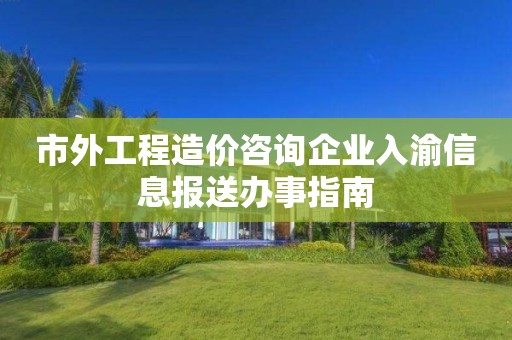 市外工程造价咨询企业入渝信息报送办事指南